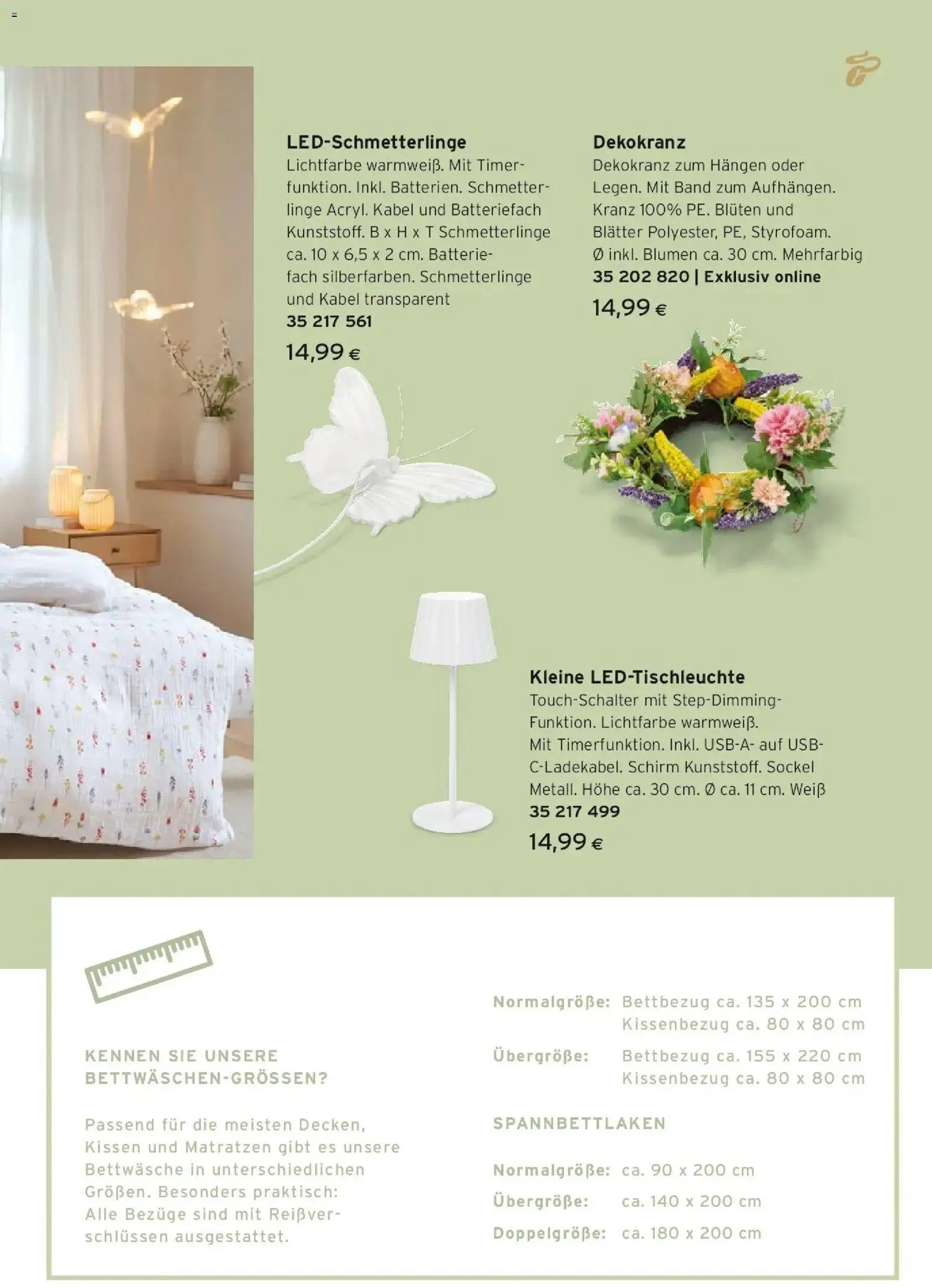 LED-Schmetterlinge
Lichtfarbe warmweiß. Mit Timerfunktion. Inkl. Batterien. Schmetterlinge Acryl. Kabel und Batteriefach Kunststoff. B x H x T Schmetterlinge ca. 10 x 6,5 x 2 cm. Batteriefach silberfarben. Schmetterlinge und Kabel transparent
35 217 561
14,99 €

Dekokranz
Dekokranz zum Hängen oder Legen. Mit Band zum Aufhängen. Kranz 100% PE. Blüten und Blätter Polyester, PE, Styrofoam. Ø inkl. Blumen ca. 30 cm. Mehrfarbig
35 202 820 | Exklusiv online
14,99 €

Kleine LED-Tischleuchte
Touch-Schalter mit Step-Dimming-Funktion. Lichtfarbe warmweiß. Mit Timerfunktion. Inkl. USB-A- auf USB-C-Ladekabel. Schirm Kunststoff. Sockel Metall. Höhe ca. 30 cm. Ø ca. 11 cm. Weiß
35 217 499
14,99 €

KENNEN SIE UNSERE BETTWÄSCHEN-GRÖSSEN?

Passend für die meisten Decken, Kissen und Matratzen gibt es unsere Bettwäsche in unterschiedlichen Größen. Besonders praktisch: Alle Bezüge sind mit Reißverschlüssen ausgestattet.

Normalgröße: Bettbezug ca. 135 x 200 cm
Kissenbezug ca. 80 x 80 cm
Übergröße: Bettbezug ca. 155 x 220 cm
Kissenbezug ca. 80 x 80 cm

SPANNBETTLAKEN

Normalgröße: ca. 90 x 200 cm
Übergröße: ca. 140 x 200 cm
Doppelgröße: ca. 180 x 200 cm